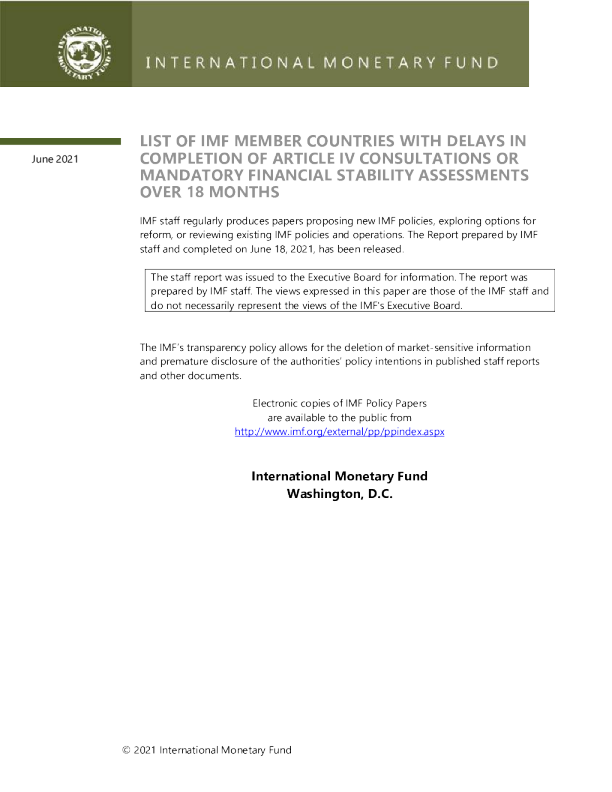 INTERNATIONAL MONETARY FUND

INTERNATIONAL MONETARY FUND

June 2021

LIST OF IMF MEMBER COUNTRIES WITH DELAYS IN COMPLETION OF ARTICLE IV CONSULTATIONS OR MANDATORY FINANCIAL STABILITY ASSESSMENTS OVER 18 MONTHS

IMF staff regularly produces papers proposing new IMF policies, exploring options for reform, or reviewing existing IMF policies and operations. The Report prepared by IMF staff and completed on June 18, 2021, has been released.

The staff report was issued to the Executive Board for information. The report was prepared by IMF staff. The views expressed in this paper are those of the IMF staff and do not necessarily represent the views of the IMF's Executive Board.

The IMF's transparency policy allows for the deletion of market-sensitive information and premature disclosure of the authorities' policy intentions in published staff reports and other documents.

Electronic copies of IMF Policy Papers are available to the public from http://www.imf.org/external/pp/ppindex.aspx

International Monetary Fund
Washington, D.C.

© 2021 International Monetary Fund